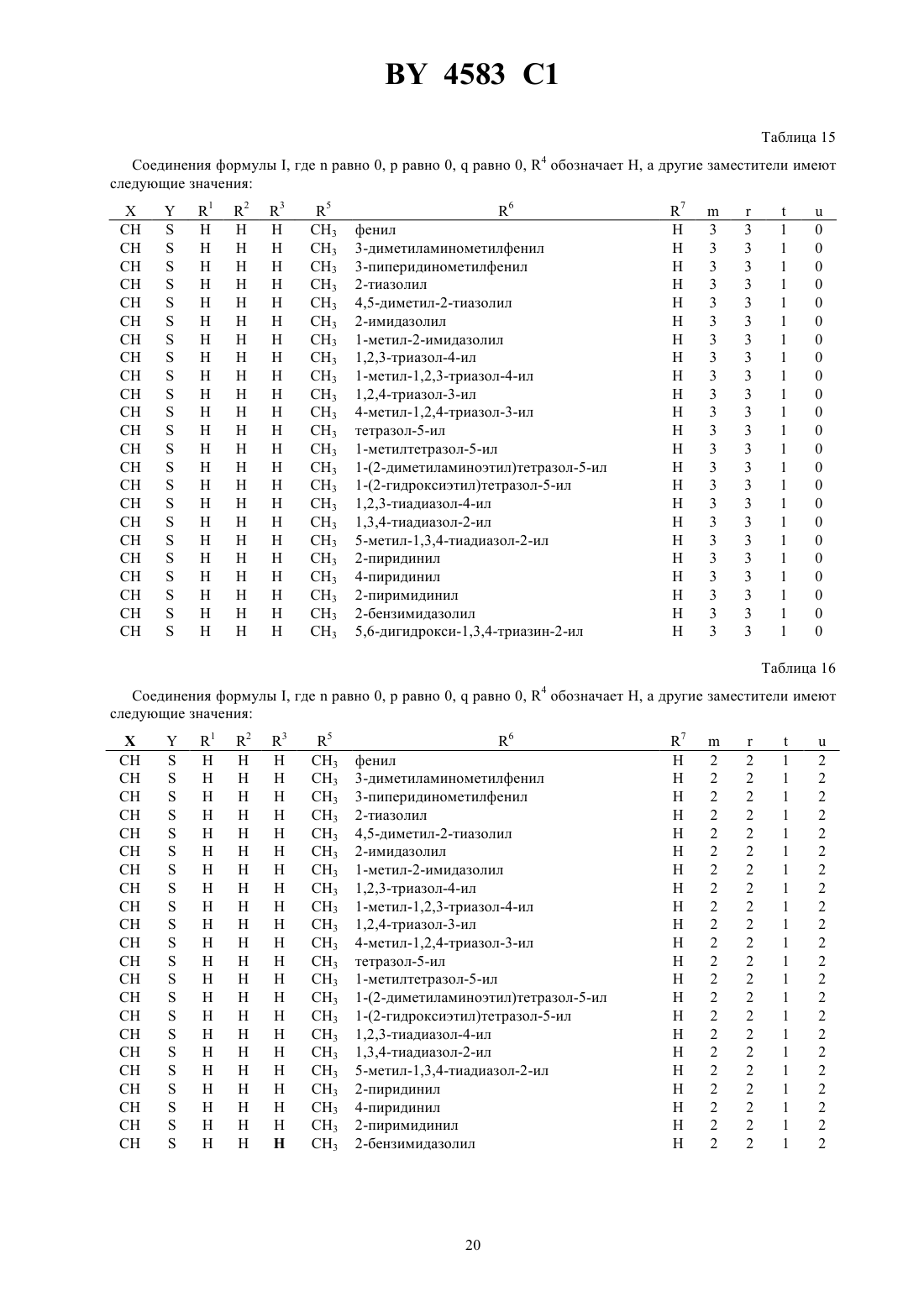 BY 4583 C1

Таблица 15

Соединения формулы I, где n равно 0, p равно 0, q равно 0, $R^4$ обозначает H, а другие заместители имеют следующие значения:

| X | Y | $R^1$ | $R^2$ | $R^3$ | $R^5$ | $R^6$ | $R^7$ | m | r | t | u |
|---|---|---|---|---|---|---|---|---|---|---|---|
| CH | S | H | H | H | $CH_3$ | фенил | H | 3 | 3 | 1 | 0 |
| CH | S | H | H | H | $CH_3$ | 3-диметиламинометилфенил | H | 3 | 3 | 1 | 0 |
| CH | S | H | H | H | $CH_3$ | 3-пиперидинометилфенил | H | 3 | 3 | 1 | 0 |
| CH | S | H | H | H | $CH_3$ | 2-тиазолил | H | 3 | 3 | 1 | 0 |
| CH | S | H | H | H | $CH_3$ | 4,5-диметил-2-тиазолил | H | 3 | 3 | 1 | 0 |
| CH | S | H | H | H | $CH_3$ | 2-имидазолил | H | 3 | 3 | 1 | 0 |
| CH | S | H | H | H | $CH_3$ | 1-метил-2-имидазолил | H | 3 | 3 | 1 | 0 |
| CH | S | H | H | H | $CH_3$ | 1,2,3-триазол-4-ил | H | 3 | 3 | 1 | 0 |
| CH | S | H | H | H | $CH_3$ | 1-метил-1,2,3-триазол-4-ил | H | 3 | 3 | 1 | 0 |
| CH | S | H | H | H | $CH_3$ | 1,2,4-триазол-3-ил | H | 3 | 3 | 1 | 0 |
| CH | S | H | H | H | $CH_3$ | 4-метил-1,2,4-триазол-3-ил | H | 3 | 3 | 1 | 0 |
| CH | S | H | H | H | $CH_3$ | тетразол-5-ил | H | 3 | 3 | 1 | 0 |
| CH | S | H | H | H | $CH_3$ | 1-метилтетразол-5-ил | H | 3 | 3 | 1 | 0 |
| CH | S | H | H | H | $CH_3$ | 1-(2-диметиламиноэтил)тетразол-5-ил | H | 3 | 3 | 1 | 0 |
| CH | S | H | H | H | $CH_3$ | 1-(2-гидроксиэтил)тетразол-5-ил | H | 3 | 3 | 1 | 0 |
| CH | S | H | H | H | $CH_3$ | 1,2,3-тиадиазол-4-ил | H | 3 | 3 | 1 | 0 |
| CH | S | H | H | H | $CH_3$ | 1,3,4-тиадиазол-2-ил | H | 3 | 3 | 1 | 0 |
| CH | S | H | H | H | $CH_3$ | 5-метил-1,3,4-тиадиазол-2-ил | H | 3 | 3 | 1 | 0 |
| CH | S | H | H | H | $CH_3$ | 2-пиридинил | H | 3 | 3 | 1 | 0 |
| CH | S | H | H | H | $CH_3$ | 4-пиридинил | H | 3 | 3 | 1 | 0 |
| CH | S | H | H | H | $CH_3$ | 2-пиримидинил | H | 3 | 3 | 1 | 0 |
| CH | S | H | H | H | $CH_3$ | 2-бензимидазолил | H | 3 | 3 | 1 | 0 |
| CH | S | H | H | H | $CH_3$ | 5,6-дигидрокси-1,3,4-триазин-2-ил | H | 3 | 3 | 1 | 0 |

Таблица 16

Соединения формулы I, где n равно 0, p равно 0, q равно 0, $R^4$ обозначает H, а другие заместители имеют следующие значения:

| X | Y | $R^1$ | $R^2$ | $R^3$ | $R^5$ | $R^6$ | $R^7$ | m | r | t | u |
|---|---|---|---|---|---|---|---|---|---|---|---|
| CH | S | H | H | H | $CH_3$ | фенил | H | 2 | 2 | 1 | 2 |
| CH | S | H | H | H | $CH_3$ | 3-диметиламинометилфенил | H | 2 | 2 | 1 | 2 |
| CH | S | H | H | H | $CH_3$ | 3-пиперидинометилфенил | H | 2 | 2 | 1 | 2 |
| CH | S | H | H | H | $CH_3$ | 2-тиазолил | H | 2 | 2 | 1 | 2 |
| CH | S | H | H | H | $CH_3$ | 4,5-диметил-2-тиазолил | H | 2 | 2 | 1 | 2 |
| CH | S | H | H | H | $CH_3$ | 2-имидазолил | H | 2 | 2 | 1 | 2 |
| CH | S | H | H | H | $CH_3$ | 1-метил-2-имидазолил | H | 2 | 2 | 1 | 2 |
| CH | S | H | H | H | $CH_3$ | 1,2,3-триазол-4-ил | H | 2 | 2 | 1 | 2 |
| CH | S | H | H | H | $CH_3$ | 1-метил-1,2,3-триазол-4-ил | H | 2 | 2 | 1 | 2 |
| CH | S | H | H | H | $CH_3$ | 1,2,4-триазол-3-ил | H | 2 | 2 | 1 | 2 |
| CH | S | H | H | H | $CH_3$ | 4-метил-1,2,4-триазол-3-ил | H | 2 | 2 | 1 | 2 |
| CH | S | H | H | H | $CH_3$ | тетразол-5-ил | H | 2 | 2 | 1 | 2 |
| CH | S | H | H | H | $CH_3$ | 1-метилтетразол-5-ил | H | 2 | 2 | 1 | 2 |
| CH | S | H | H | H | $CH_3$ | 1-(2-диметиламиноэтил)тетразол-5-ил | H | 2 | 2 | 1 | 2 |
| CH | S | H | H | H | $CH_3$ | 1-(2-гидроксиэтил)тетразол-5-ил | H | 2 | 2 | 1 | 2 |
| CH | S | H | H | H | $CH_3$ | 1,2,3-тиадиазол-4-ил | H | 2 | 2 | 1 | 2 |
| CH | S | H | H | H | $CH_3$ | 1,3,4-тиадиазол-2-ил | H | 2 | 2 | 1 | 2 |
| CH | S | H | H | H | $CH_3$ | 5-метил-1,3,4-тиадиазол-2-ил | H | 2 | 2 | 1 | 2 |
| CH | S | H | H | H | $CH_3$ | 2-пиридинил | H | 2 | 2 | 1 | 2 |
| CH | S | H | H | H | $CH_3$ | 4-пиридинил | H | 2 | 2 | 1 | 2 |
| CH | S | H | H | H | $CH_3$ | 2-пиримидинил | H | 2 | 2 | 1 | 2 |
| CH | S | H | H | H | $CH_3$ | 2-бензимидазолил | H | 2 | 2 | 1 | 2 |

20